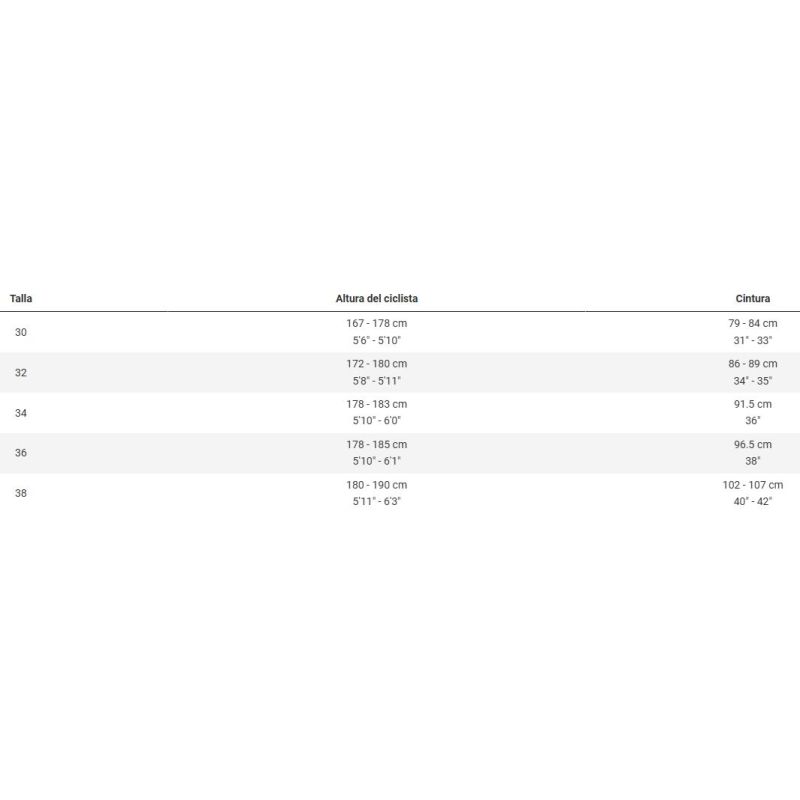 | Talla | Altura del ciclista | Cintura |
|---|---|---|
| 30 | 167 - 178 cm 5'6" - 5'10" | 79 - 84 cm 31" - 33" |
| 32 | 172 - 180 cm 5'8" - 5'11" | 86 - 89 cm 34" - 35" |
| 34 | 178 - 183 cm 5'10" - 6'0" | 91.5 cm 36" |
| 36 | 178 - 185 cm 5'10" - 6'1" | 96.5 cm 38" |
| 38 | 180 - 190 cm 5'11" - 6'3" | 102 - 107 cm 40" - 42" |